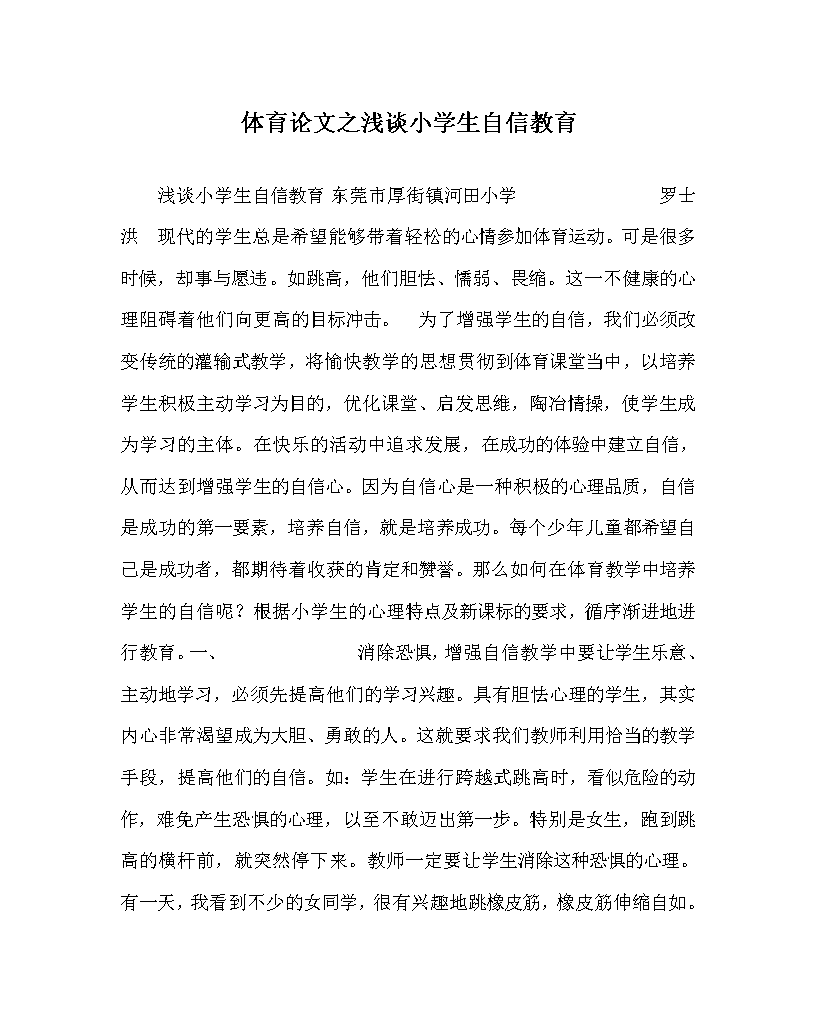 体育论文之浅谈小学生自信教育

浅谈小学生自信教育 东莞市厚街镇河田小学 罗士洪 现代的学生总是希望能够带着轻松的心情参加体育运动。可是很多时候，却事与愿违。如跳高，他们胆怯、懦弱、畏缩。这一不健康的心理阻碍着他们向更高的目标冲击。 为了增强学生的自信，我们必须改变传统的灌输式教学，将愉快教学的思想贯彻到体育课堂当中，以培养学生积极主动学习为目的，优化课堂、启发思维，陶冶情操，使学生成为学习的主体。在快乐的活动中追求发展，在成功的体验中建立自信，从而达到增强学生的自信心。因为自信心是一种积极的心理品质，自信是成功的第一要素，培养自信，就是培养成功。每个少年儿童都希望自己是成功者，都期待着收获的肯定和赞誉。那么如何在体育教学中培养学生的自信呢？根据小学生的心理特点及新课标的要求，循序渐进地进行教育。一、 消除恐惧，增强自信教学中要让学生乐意、主动地学习，必须先提高他们的学习兴趣。具有胆怯心理的学生，其实内心非常渴望成为大胆、勇敢的人。这就要求我们教师利用恰当的教学手段，提高他们的自信。如：学生在进行跨越式跳高时，看似危险的动作，难免产生恐惧的心理，以至不敢迈出第一步。特别是女生，跑到跳高的横杆前，就突然停下来。教师一定要让学生消除这种恐惧的心理。有一天，我看到不少的女同学，很有兴趣地跳橡皮筋，橡皮筋伸缩自如。